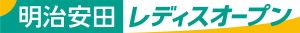 明治安田 レディスオープン